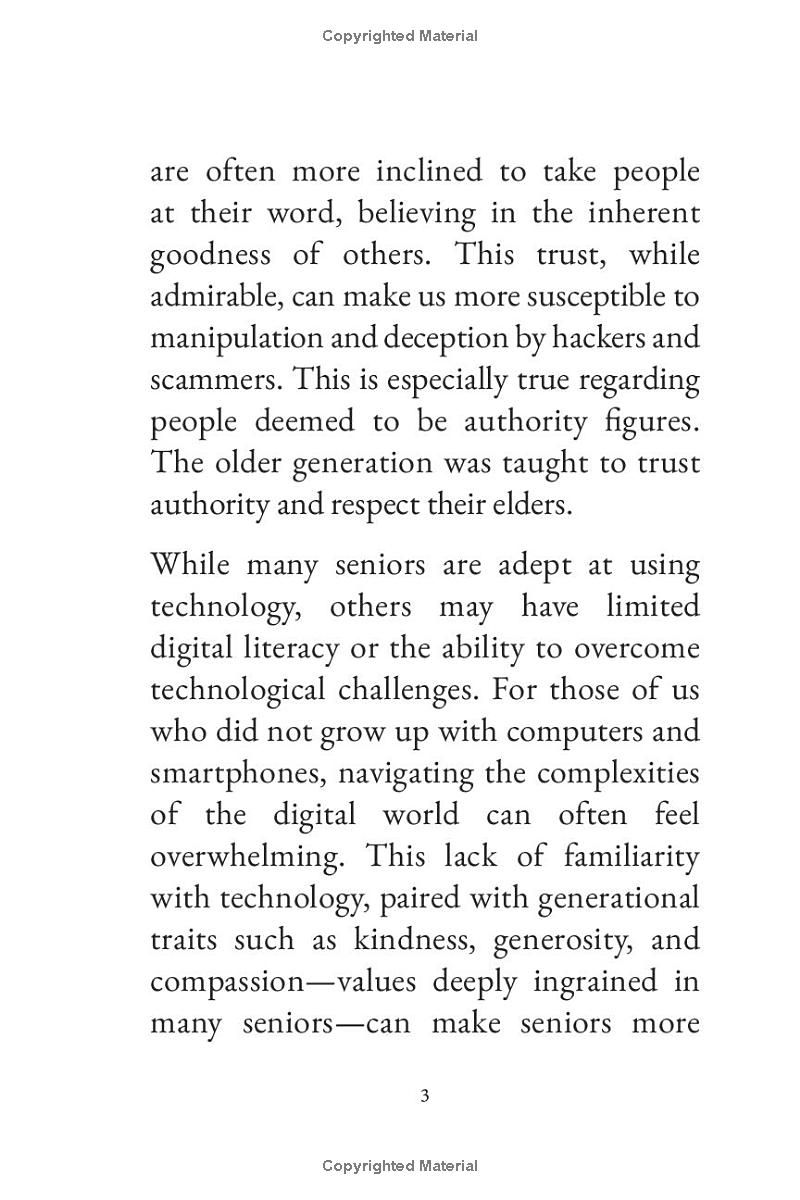 Copyrighted Material

are often more inclined to take people at their word, believing in the inherent goodness of others. This trust, while admirable, can make us more susceptible to manipulation and deception by hackers and scammers. This is especially true regarding people deemed to be authority figures. The older generation was taught to trust authority and respect their elders.

While many seniors are adept at using technology, others may have limited digital literacy or the ability to overcome technological challenges. For those of us who did not grow up with computers and smartphones, navigating the complexities of the digital world can often feel overwhelming. This lack of familiarity with technology, paired with generational traits such as kindness, generosity, and compassion—values deeply ingrained in many seniors—can make seniors more

3

Copyrighted Material